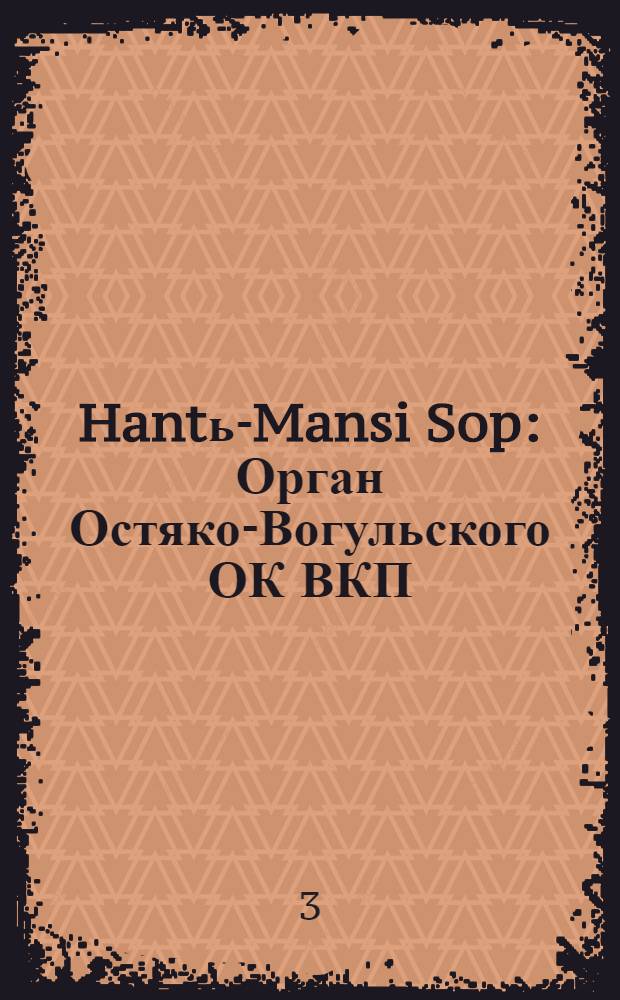 Hantь-Mansi Sop:
Орган Остяко-Вогульского ОК ВКП

3